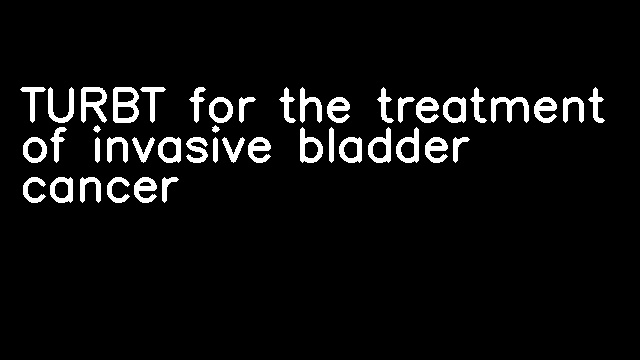 TURBT for the treatment of invasive bladder cancer